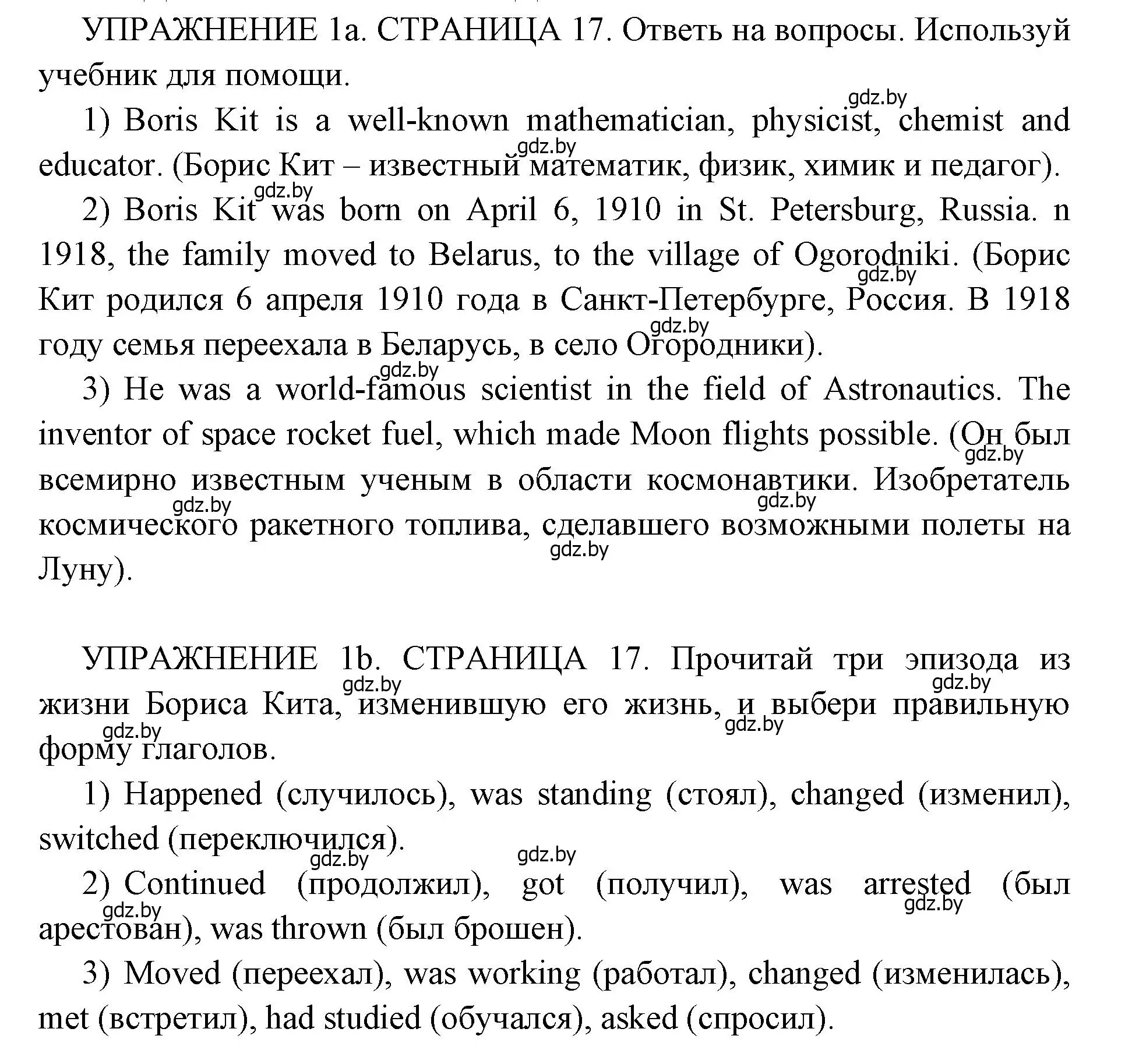 УПРАЖНЕНИЕ 1a. СТРАНИЦА 17. Ответь на вопросы. Используй учебник для помощи.

gdz.by

1) Boris Kit is a well-known mathematician, physicist, chemist and educator. (Борис Кит – известный математик, физик, химик и педагог).

gdz.by

gdz.by

2) Boris Kit was born on April 6, 1910 in St. Petersburg, Russia. n 1918, the family moved to Belarus, to the village of Ogorodniki. (Борис Кит родился 6 апреля 1910 года в Санкт-Петербурге, Россия. В 1918 году семья переехала в Беларусь, в село Огородники).

gdz.by

gdz.by

gdz.by

3) He was a world-famous scientist in the field of Astronautics. The inventor of space rocket fuel, which made Moon flights possible. (Он был всемирно известным ученым в области космонавтики. Изобретатель космического ракетного топлива, сделавшего возможными полеты на Луну).

gdz.by

gdz.by

gdz.by

gdz.by

УПРАЖНЕНИЕ 1b. СТРАНИЦА 17. Прочитай три эпизода из жизни Бориса Кита, изменившую его жизнь, и выбери правильную форму глаголов.

gdz.by

gdz.by

gdz.by

gdz.by

1) Happened (случилось), was standing (стоял), changed (изменил), switched (переключился).

gdz.by

gdz.by

2) Continued (продолжил), got (получил), was arrested (был арестован), was thrown (был брошен).

gdz.by

gdz.by

3) Moved (переехал), was working (работал), changed (изменилась), met (встретил), had studied (обучался), asked (спросил).